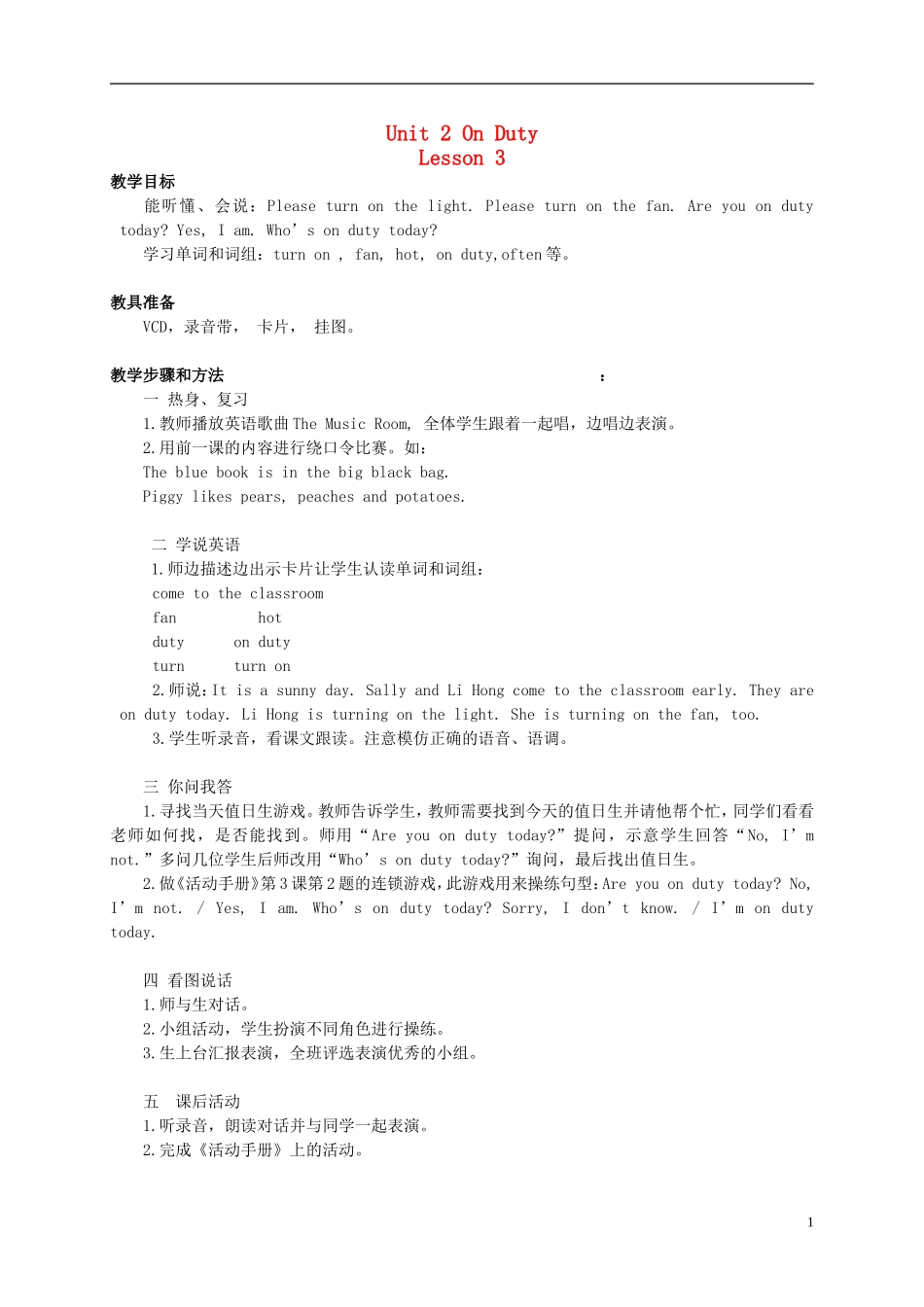 Unit 2 On Duty
Lesson 3

教学目标

能听懂、会说：Please turn on the light. Please turn on the fan. Are you on duty today? Yes, I am. Who's on duty today?

学习单词和词组：turn on , fan, hot, on duty,often等。

教具准备

VCD，录音带， 卡片， 挂图。

教学步骤和方法 ：

一 热身、复习

1.教师播放英语歌曲The Music Room, 全体学生跟着一起唱，边唱边表演。

2.用前一课的内容进行绕口令比赛。如：

The blue book is in the big black bag.

Piggy likes pears, peaches and potatoes.

二 学说英语

1.师边描述边出示卡片让学生认读单词和词组：

come to the classroom

fan hot

duty on duty

turn turn on

2.师说：It is a sunny day. Sally and Li Hong come to the classroom early. They are on duty today. Li Hong is turning on the light. She is turning on the fan, too.

3.学生听录音，看课文跟读。注意模仿正确的语音、语调。

三 你问我答

1.寻找当天值日生游戏。教师告诉学生，教师需要找到今天的值日生并请他帮个忙，同学们看看老师如何找，是否能找到。师用“Are you on duty today?”提问，示意学生回答“No, I'm not.”多问几位学生后师改用“Who's on duty today?”询问，最后找出值日生。

2.做《活动手册》第3课第2题的连锁游戏，此游戏用来操练句型：Are you on duty today? No, I'm not. / Yes, I am. Who's on duty today? Sorry, I don't know. / I'm on duty today.

四 看图说话

1.师与生对话。

2.小组活动，学生扮演不同角色进行操练。

3.生上台汇报表演，全班评选表演优秀的小组。

五 课后活动

1.听录音，朗读对话并与同学一起表演。

2.完成《活动手册》上的活动。

1